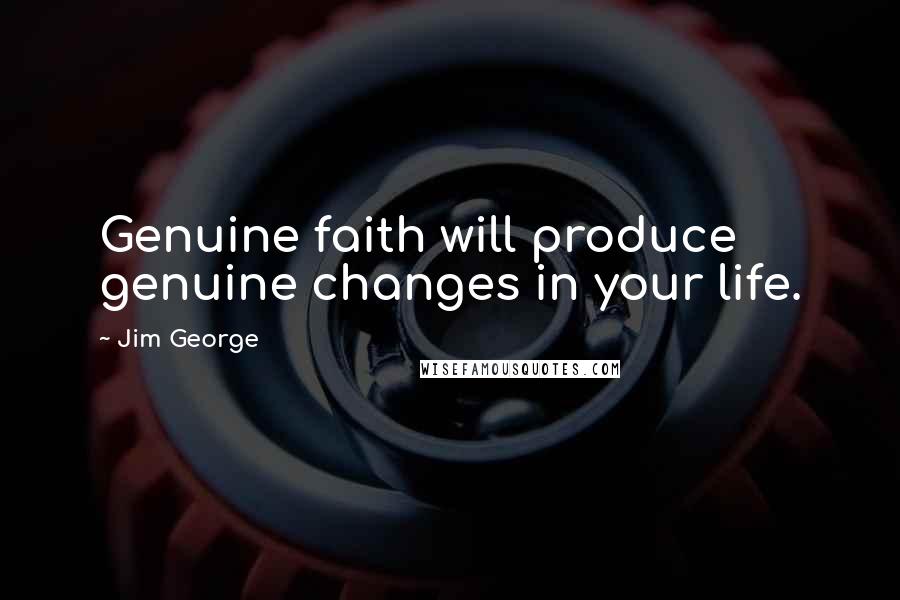 Genuine faith will produce genuine changes in your life.

~ Jim George

WISEFAMOUSQUOTES.COM